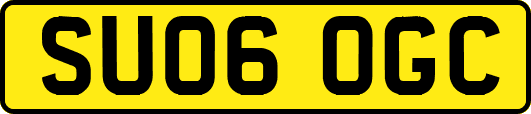 SU06 OGC